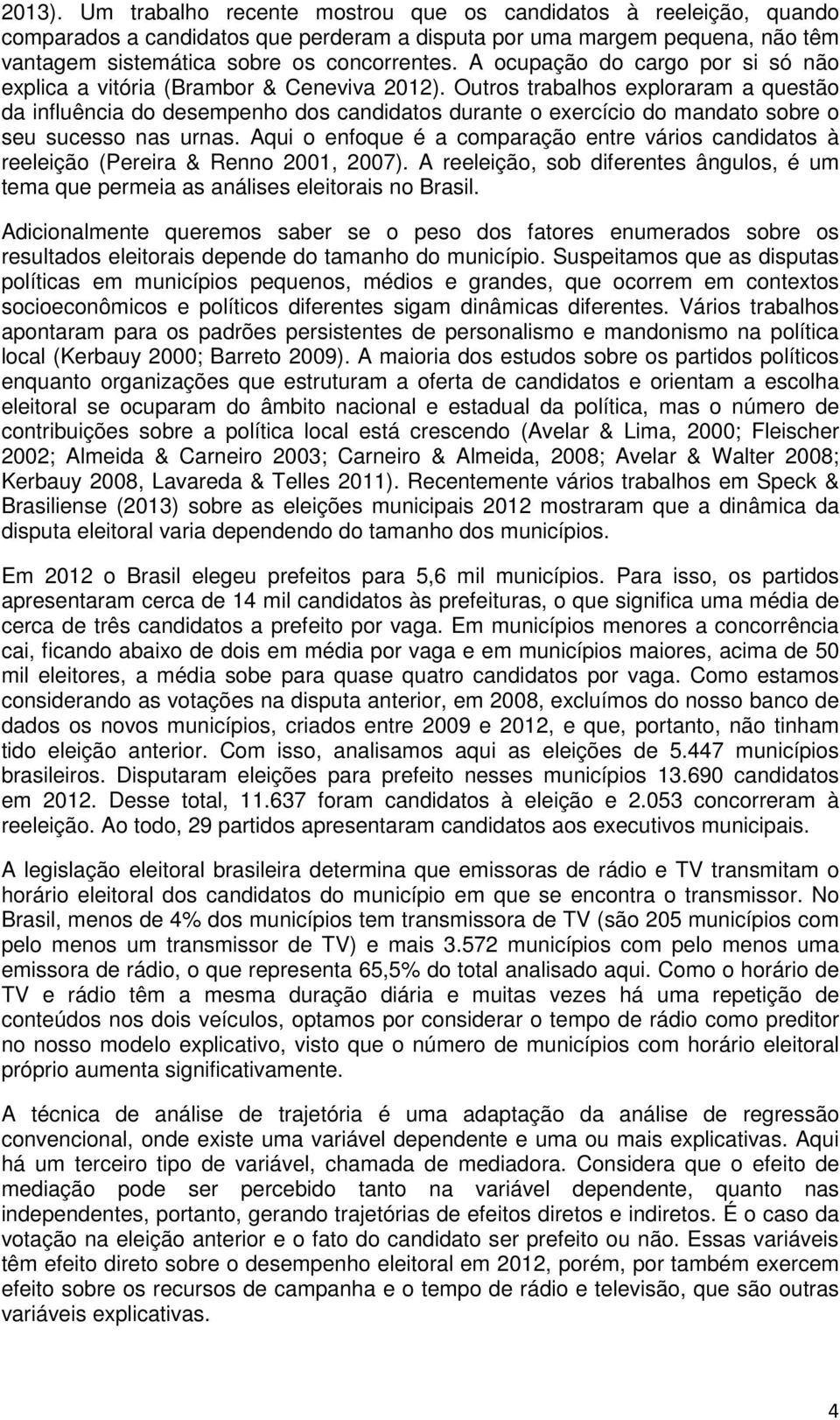 2013). Um trabalho recente mostrou que os candidatos à reeleição, quando comparados a candidatos que perderam a disputa por uma margem pequena, não têm vantagem sistemática sobre os concorrentes. A ocupação do cargo por si só não explica a vitória (Brambor & Ceneviva 2012). Outros trabalhos exploraram a questão da influência do desempenho dos candidatos durante o exercício do mandato sobre o seu sucesso nas urnas. Aqui o enfoque é a comparação entre vários candidatos à reeleição (Pereira & Renno 2001, 2007). A reeleição, sob diferentes ângulos, é um tema que permeia as análises eleitorais no Brasil.

Adicionalmente queremos saber se o peso dos fatores enumerados sobre os resultados eleitorais depende do tamanho do município. Suspeitamos que as disputas políticas em municípios pequenos, médios e grandes, que ocorrem em contextos socioeconômicos e políticos diferentes sigam dinâmicas diferentes. Vários trabalhos apontaram para os padrões persistentes de personalismo e mandonismo na política local (Kerbauy 2000; Barreto 2009). A maioria dos estudos sobre os partidos políticos enquanto organizações que estruturam a oferta de candidatos e orientam a escolha eleitoral se ocuparam do âmbito nacional e estadual da política, mas o número de contribuições sobre a política local está crescendo (Avelar & Lima, 2000; Fleischer 2002; Almeida & Carneiro 2003; Carneiro & Almeida, 2008; Avelar & Walter 2008; Kerbauy 2008, Lavareda & Telles 2011). Recentemente vários trabalhos em Speck & Brasiliense (2013) sobre as eleições municipais 2012 mostraram que a dinâmica da disputa eleitoral varia dependendo do tamanho dos municípios.

Em 2012 o Brasil elegeu prefeitos para 5,6 mil municípios. Para isso, os partidos apresentaram cerca de 14 mil candidatos às prefeituras, o que significa uma média de cerca de três candidatos a prefeito por vaga. Em municípios menores a concorrência cai, ficando abaixo de dois em média por vaga e em municípios maiores, acima de 50 mil eleitores, a média sobe para quase quatro candidatos por vaga. Como estamos considerando as votações na disputa anterior, em 2008, excluímos do nosso banco de dados os novos municípios, criados entre 2009 e 2012, e que, portanto, não tinham tido eleição anterior. Com isso, analisamos aqui as eleições de 5.447 municípios brasileiros. Disputaram eleições para prefeito nesses municípios 13.690 candidatos em 2012. Desse total, 11.637 foram candidatos à eleição e 2.053 concorreram à reeleição. Ao todo, 29 partidos apresentaram candidatos aos executivos municipais.

A legislação eleitoral brasileira determina que emissoras de rádio e TV transmitam o horário eleitoral dos candidatos do município em que se encontra o transmissor. No Brasil, menos de 4% dos municípios tem transmissora de TV (são 205 municípios com pelo menos um transmissor de TV) e mais 3.572 municípios com pelo menos uma emissora de rádio, o que representa 65,5% do total analisado aqui. Como o horário de TV e rádio têm a mesma duração diária e muitas vezes há uma repetição de conteúdos nos dois veículos, optamos por considerar o tempo de rádio como preditor no nosso modelo explicativo, visto que o número de municípios com horário eleitoral próprio aumenta significativamente.

A técnica de análise de trajetória é uma adaptação da análise de regressão convencional, onde existe uma variável dependente e uma ou mais explicativas. Aqui há um terceiro tipo de variável, chamada de mediadora. Considera que o efeito de mediação pode ser percebido tanto na variável dependente, quanto nas independentes, portanto, gerando trajetórias de efeitos diretos e indiretos. É o caso da votação na eleição anterior e o fato do candidato ser prefeito ou não. Essas variáveis têm efeito direto sobre o desempenho eleitoral em 2012, porém, por também exercem efeito sobre os recursos de campanha e o tempo de rádio e televisão, que são outras variáveis explicativas.

4